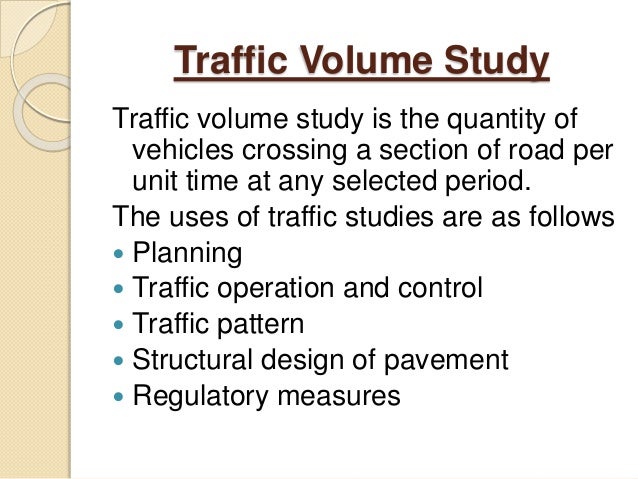 Traffic Volume Study

Traffic volume study is the quantity of vehicles crossing a section of road per unit time at any selected period.

The uses of traffic studies are as follows

- Planning
- Traffic operation and control
- Traffic pattern
- Structural design of pavement
- Regulatory measures